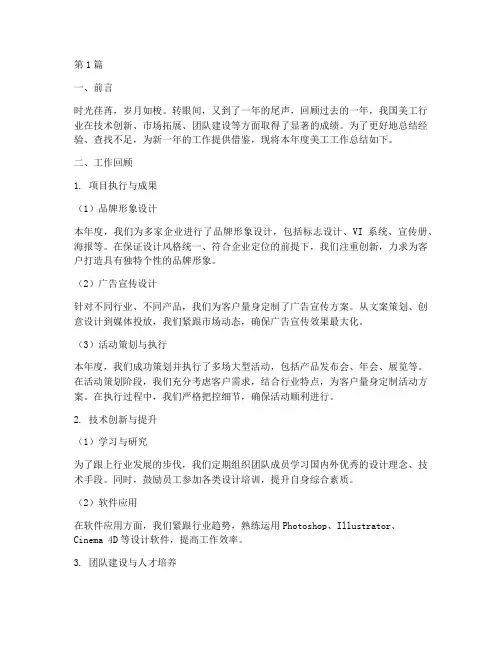 第1篇

一、前言

时光荏苒，岁月如梭。转眼间，又到了一年的尾声。回顾过去的一年，我国美工行业在技术创新、市场拓展、团队建设等方面取得了显著的成绩。为了更好地总结经验、查找不足，为新一年的工作提供借鉴，现将本年度美工工作总结如下。

二、工作回顾

1. 项目执行与成果

（1）品牌形象设计

本年度，我们为多家企业进行了品牌形象设计，包括标志设计、VI 系统、宣传册、海报等。在保证设计风格统一、符合企业定位的前提下，我们注重创新，力求为客户打造具有独特个性的品牌形象。

（2）广告宣传设计

针对不同行业、不同产品，我们为客户量身定制了广告宣传方案。从文案策划、创意设计到媒体投放，我们紧跟市场动态，确保广告宣传效果最大化。

（3）活动策划与执行

本年度，我们成功策划并执行了多场大型活动，包括产品发布会、年会、展览等。在活动策划阶段，我们充分考虑客户需求，结合行业特点，为客户量身定制活动方案。在执行过程中，我们严格把控细节，确保活动顺利进行。

2. 技术创新与提升

（1）学习与研究

为了跟上行业发展的步伐，我们定期组织团队成员学习国内外优秀的设计理念、技术手段。同时，鼓励员工参加各类设计培训，提升自身综合素质。

（2）软件应用

在软件应用方面，我们紧跟行业趋势，熟练运用 Photoshop、Illustrator、Cinema 4D 等设计软件，提高工作效率。

3. 团队建设与人才培养